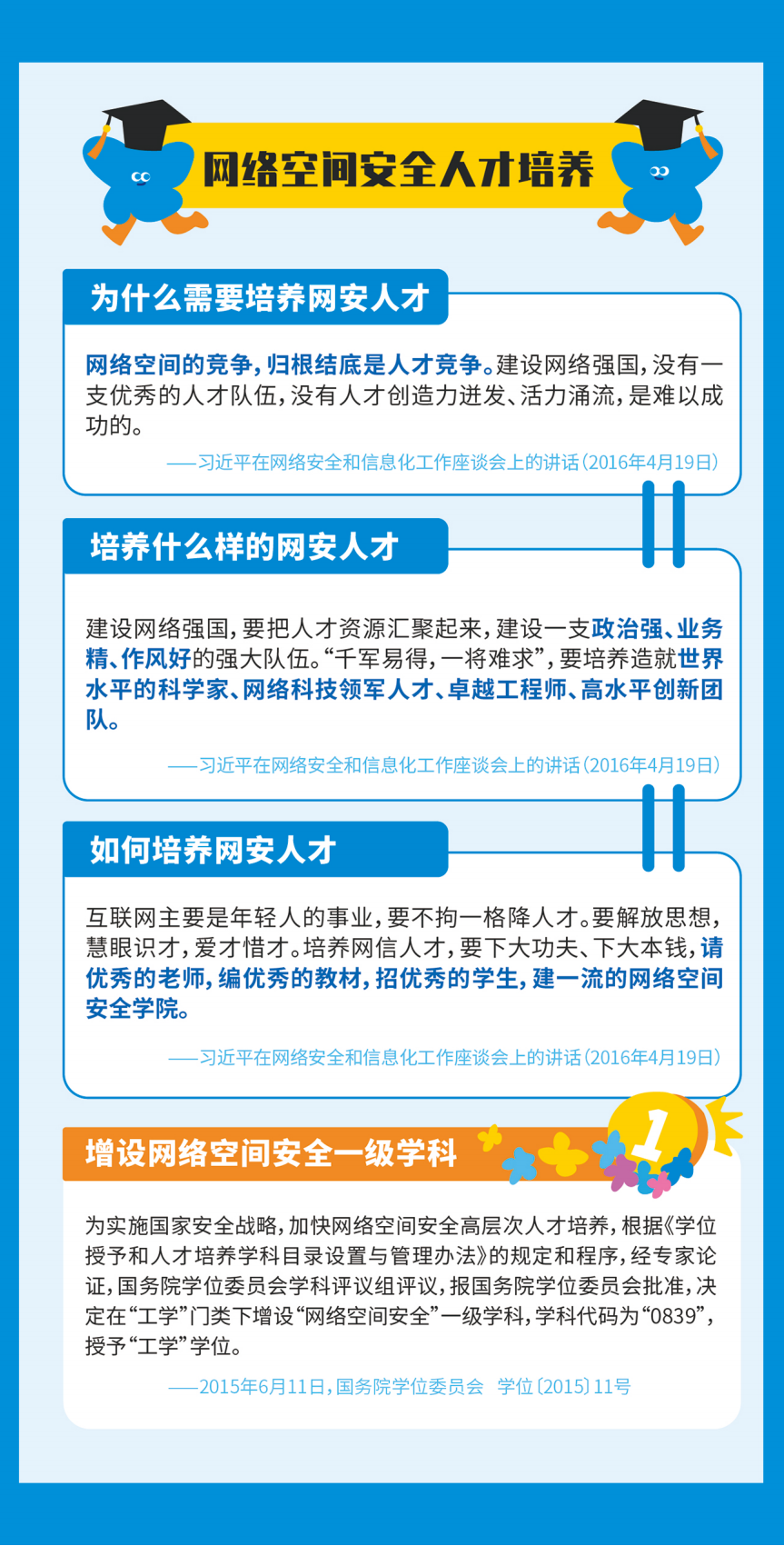 网络空间安全人才培养

为什么需要培养网安人才

网络空间的竞争，归根结底是人才竞争。建设网络强国，没有一支优秀的人才队伍，没有人才创造力迸发、活力涌流，是难以成功的。

——习近平在网络安全和信息化工作座谈会上的讲话（2016年4月19日）

培养什么样的网安人才

建设网络强国，要把人才资源汇聚起来，建设一支政治强、业务精、作风好的强大队伍。“千军易得，一将难求”，要培养造就世界水平的科学家、网络科技领军人才、卓越工程师、高水平创新团队。

——习近平在网络安全和信息化工作座谈会上的讲话（2016年4月19日）

如何培养网安人才

互联网主要是年轻人的事业，要不拘一格降人才。要解放思想，慧眼识才，爱才惜才。培养网信人才，要下大功夫、下大本钱，请优秀的老师，编优秀的教材，招优秀的学生，建一流的网络空间安全学院。

——习近平在网络安全和信息化工作座谈会上的讲话（2016年4月19日）

增设网络空间安全一级学科

1

为实施国家安全战略，加快网络空间安全高层次人才培养，根据《学位授予和人才培养学科目录设置与管理办法》的规定和程序，经专家论证，国务院学位委员会学科评议组评议，报国务院学位委员会批准，决定在“工学”门类下增设“网络空间安全”一级学科，学科代码为“0839”，授予“工学”学位。

——2015年6月11日，国务院学位委员会 学位〔2015〕11号